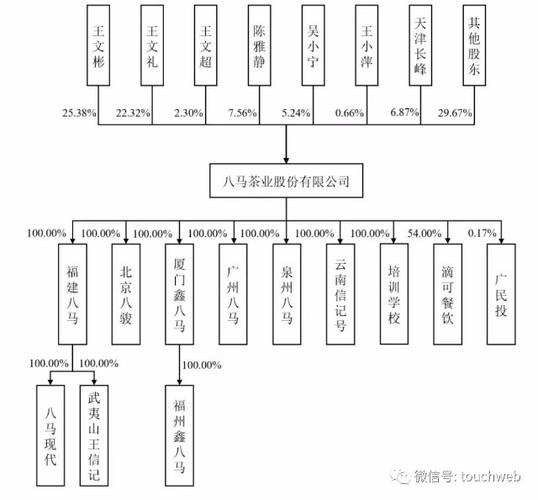 王文彬 王文礼 王文超 陈雅静 吴小宁 王小萍 天津长峰 其他股东

25.38% 22.32% 2.30% 7.56% 5.24% 0.66% 6.87% 29.67%

八马茶业股份有限公司

100.00% 100.00% 100.00% 100.00% 100.00% 100.00% 100.00% 54.00% 0.17%

福建八马 北京八骏 厦门鑫八马 广州八马 泉州八马 云南信记号 培训学校 滴可餐饮 广民投

100.00% 100.00% 100.00%

八马现代 武夷山王信记 福州鑫八马

微信号: touchweb